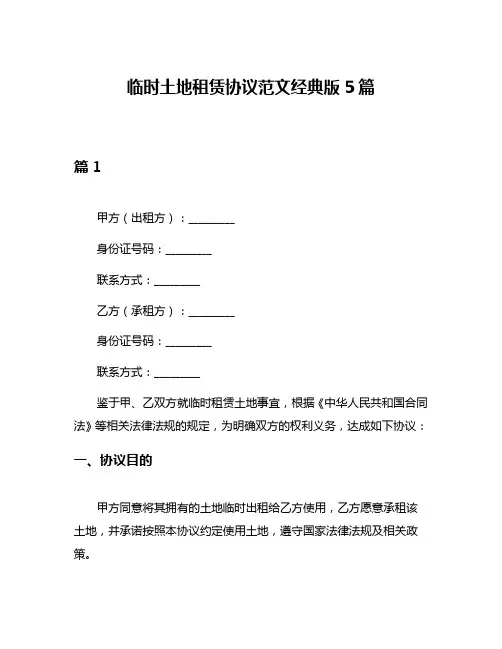 临时土地租赁协议范文经典版 5 篇

篇 1

甲方（出租方）：________

身份证号码：________

联系方式：________

乙方（承租方）：________

身份证号码：________

联系方式：________

鉴于甲、乙双方就临时租赁土地事宜，根据《中华人民共和国合同法》等相关法律法规的规定，为明确双方的权利义务，达成如下协议：

一、协议目的

甲方同意将其拥有的土地临时出租给乙方使用，乙方愿意承租该土地，并承诺按照本协议约定使用土地，遵守国家法律法规及相关政策。